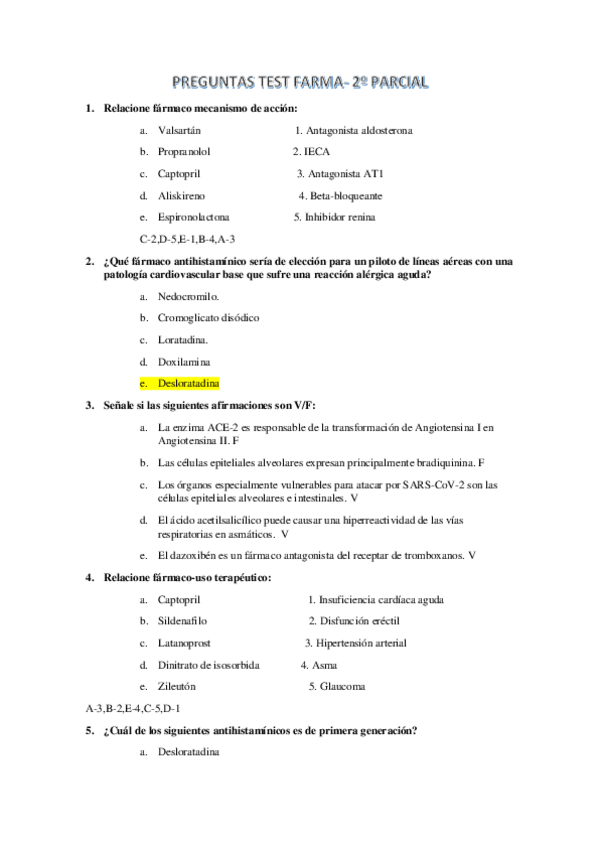 PREGUNTAS TEST FARMA- 2º PARCIAL

1. Relacione fármaco mecanismo de acción:

a. Valsartán 1. Antagonista aldosterona

b. Propranolol 2. IECA

c. Captopril 3. Antagonista AT1

d. Aliskireno 4. Beta-bloqueante

e. Espironolactona 5. Inhibidor renina

C-2,D-5,E-1,B-4,A-3

2. ¿Qué fármaco antihistamínico sería de elección para un piloto de líneas aéreas con una patología cardiovascular base que sufre una reacción alérgica aguda?

a. Nedocromilo.

b. Cromoglicato disódico

c. Loratadina.

d. Doxilamina

e. Desloratadina

3. Señale si las siguientes afirmaciones son V/F:

a. La enzima ACE-2 es responsable de la transformación de Angiotensina I en Angiotensina II. F

b. Las células epiteliales alveolares expresan principalmente bradiquinina. F

c. Los órganos especialmente vulnerables para atacar por SARS-CoV-2 son las células epiteliales alveolares e intestinales. V

d. El ácido acetilsalicílico puede causar una hiperreactividad de las vías respiratorias en asmáticos. V

e. El dazoxibén es un fármaco antagonista del receptar de tromboxanos. V

4. Relacione fármaco-uso terapéutico:

a. Captopril 1. Insuficiencia cardíaca aguda

b. Sildenafilo 2. Disfunción eréctil

c. Latanoprost 3. Hipertensión arterial

d. Dinitrato de isosorbida 4. Asma

e. Zileutón 5. Glaucoma

A-3,B-2,E-4,C-5,D-1

5. ¿Cuál de los siguientes antihistamínicos es de primera generación?

a. Desloratadina